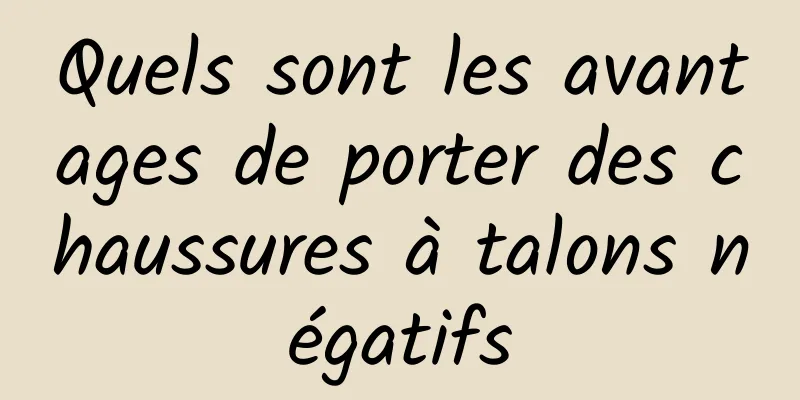 Quels sont les avantages de porter des chaussures à talons négatifs